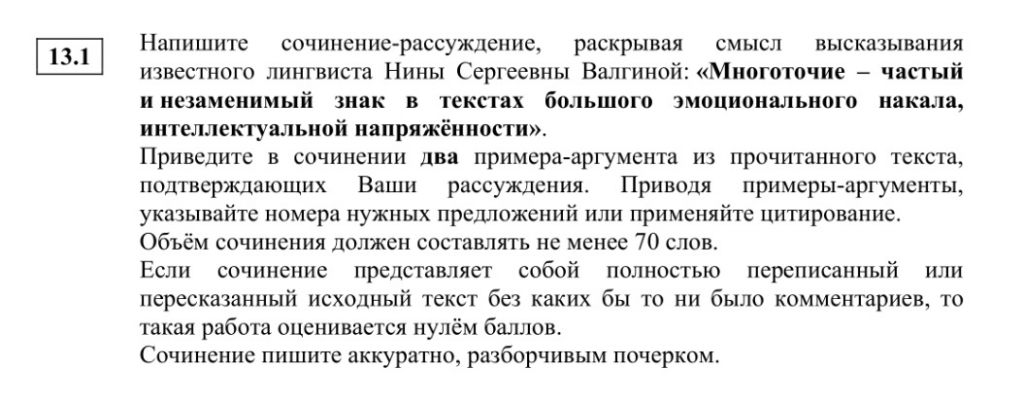 13.1

Напишите сочинение-рассуждение, раскрывая смысл высказывания известного лингвиста Нины Сергеевны Валгиной: «Многоточие – частый и незаменимый знак в текстах большого эмоционального накала, интеллектуальной напряжённости».
Приведите в сочинении два примера-аргумента из прочитанного текста, подтверждающих Ваши рассуждения. Приводя примеры-аргументы, указывайте номера нужных предложений или применяйте цитирование.
Объём сочинения должен составлять не менее 70 слов.
Если сочинение представляет собой полностью переписанный или пересказанный исходный текст без каких бы то ни было комментариев, то такая работа оценивается нулём баллов.
Сочинение пишите аккуратно, разборчивым почерком.